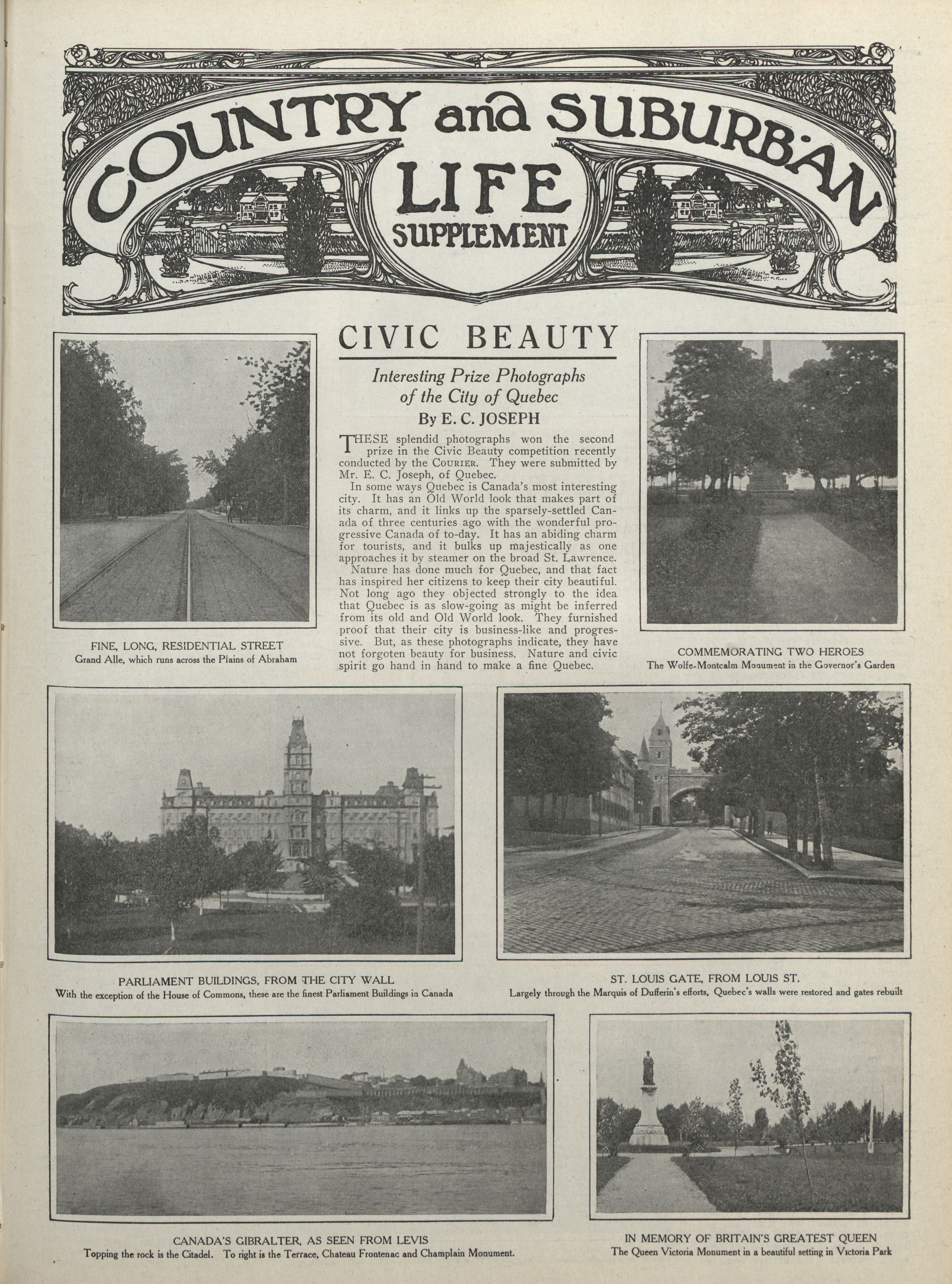 COUNTRY and SUBURBAN LIFE SUPPLEMENT

CIVIC BEAUTY

Interesting Prize Photographs of the City of Quebec

By E. C. JOSEPH

THESE splendid photographs won the second prize in the Civic Beauty competition recently conducted by the COURIER. They were submitted by Mr. E. C. Joseph, of Quebec.

In some ways Quebec is Canada's most interesting city. It has an Old World look that makes part of its charm, and it links up the sparsely-settled Canada of three centuries ago with the wonderful progressive Canada of to-day. It has an abiding charm for tourists, and it bulks up majestically as one approaches it by steamer on the broad St. Lawrence.

Nature has done much for Quebec, and that fact has inspired her citizens to keep their city beautiful. Not long ago they objected strongly to the idea that Quebec is as slow-going as might be inferred from its old and Old World look. They furnished proof that their city is business-like and progressive. But, as these photographs indicate, they have not forgoten beauty for business. Nature and civic spirit go hand in hand to make a fine Quebec.

FINE, LONG, RESIDENTIAL STREET
Grand Alle, which runs across the Plains of Abraham

COMMEMORATING TWO HEROES
The Wolfe-Montcalm Monument in the Governor's Garden

PARLIAMENT BUILDINGS, FROM THE CITY WALL
With the exception of the House of Commons, these are the finest Parliament Buildings in Canada

ST. LOUIS GATE, FROM LOUIS ST.
Largely through the Marquis of Dufferin's efforts, Quebec's walls were restored and gates rebuilt

CANADA'S GIBRALTER, AS SEEN FROM LEVIS
Topping the rock is the Citadel. To right is the Terrace, Chateau Frontenac and Champlain Monument.

IN MEMORY OF BRITAIN'S GREATEST QUEEN
The Queen Victoria Monument in a beautiful setting in Victoria Park